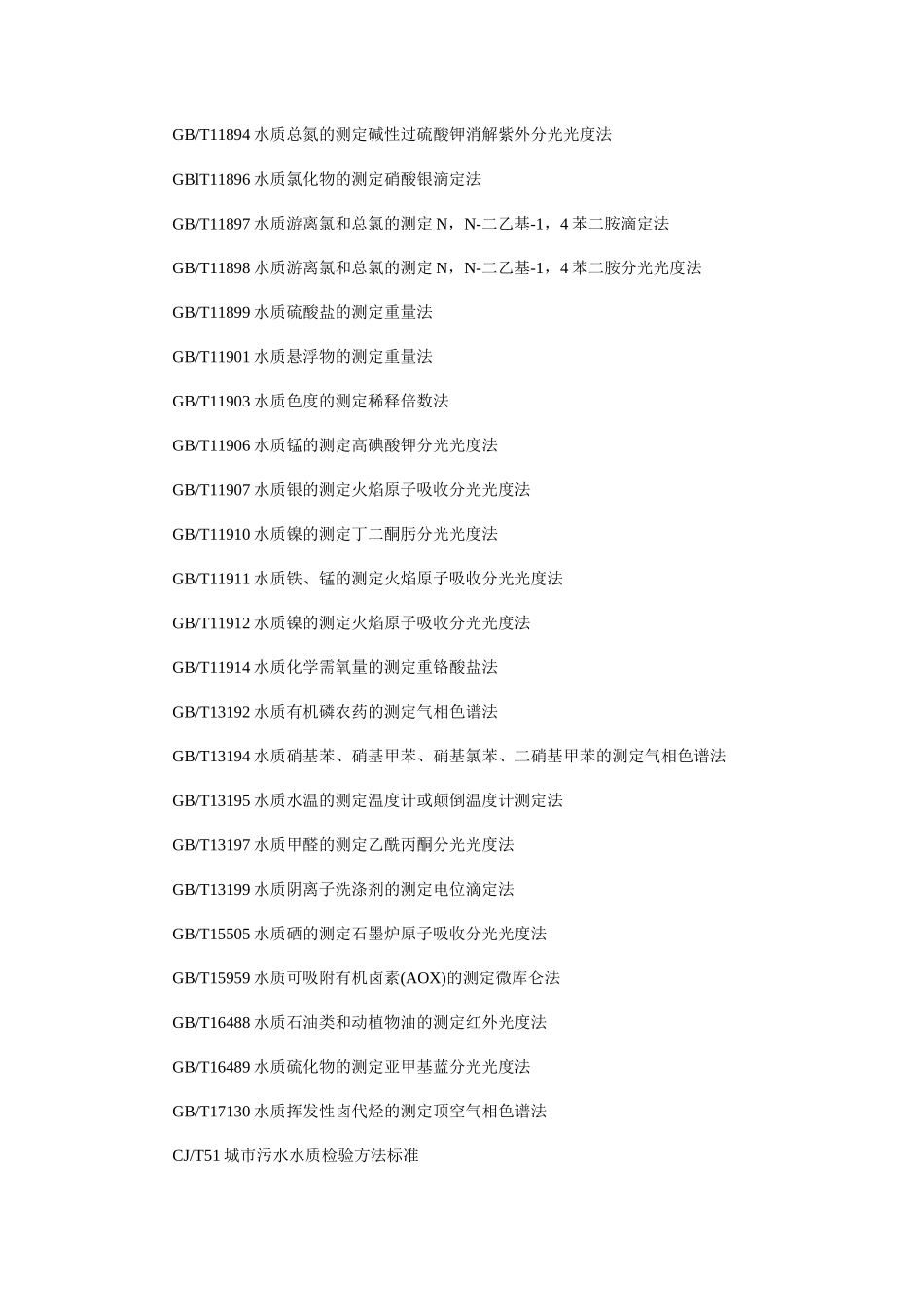 GB/T11894 水质总氮的测定碱性过硫酸钾消解紫外分光光度法

GBlT11896 水质氯化物的测定硝酸银滴定法

GB/T11897 水质游离氯和总氯的测定 N，N-二乙基-1，4 苯二胺滴定法

GB/T11898 水质游离氯和总氯的测定 N，N-二乙基-1，4 苯二胺分光光度法

GB/T11899 水质硫酸盐的测定重量法

GB/T11901 水质悬浮物的测定重量法

GB/T11903 水质色度的测定稀释倍数法

GB/T11906 水质锰的测定高碘酸钾分光光度法

GB/T11907 水质银的测定火焰原子吸收分光光度法

GB/T11910 水质镍的测定丁二酮肟分光光度法

GB/T11911 水质铁、锰的测定火焰原子吸收分光光度法

GB/T11912 水质镍的测定火焰原子吸收分光光度法

GB/T11914 水质化学需氧量的测定重铬酸盐法

GB/T13192 水质有机磷农药的测定气相色谱法

GB/T13194 水质硝基苯、硝基甲苯、硝基氯苯、二硝基甲苯的测定气相色谱法

GB/T13195 水质水温的测定温度计或颠倒温度计测定法

GB/T13197 水质甲醛的测定乙酰丙酮分光光度法

GB/T13199 水质阴离子洗涤剂的测定电位滴定法

GB/T15505 水质硒的测定石墨炉原子吸收分光光度法

GB/T15959 水质可吸附有机卤素(AOX)的测定微库仑法

GB/T16488 水质石油类和动植物油的测定红外光度法

GB/T16489 水质硫化物的测定亚甲基蓝分光光度法

GB/T17130 水质挥发性卤代烃的测定顶空气相色谱法

CJ/T51 城市污水水质检验方法标准